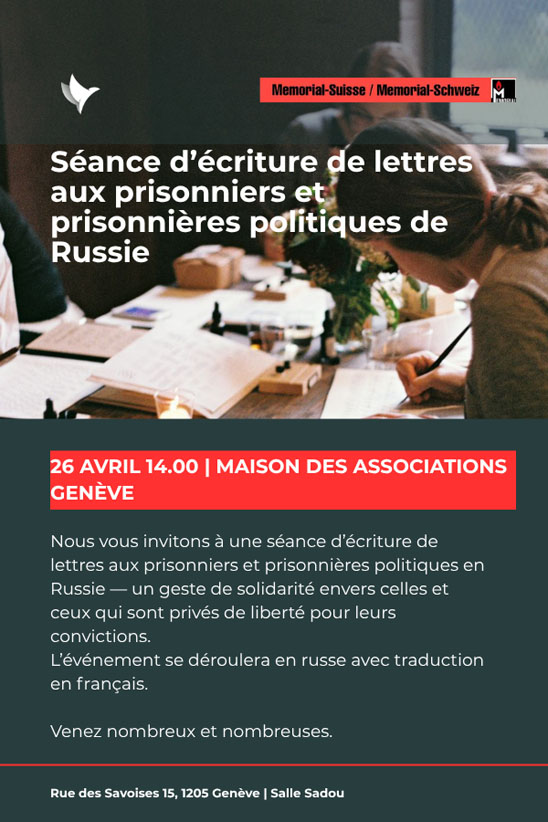 Memorial-Suisse / Memorial-Schweiz

Séance d'écriture de lettres aux prisonniers et prisonnières politiques de Russie

26 AVRIL 14.00 | MAISON DES ASSOCIATIONS GENÈVE

Nous vous invitons à une séance d'écriture de lettres aux prisonniers et prisonnières politiques en Russie — un geste de solidarité envers celles et ceux qui sont privés de liberté pour leurs convictions.
L'événement se déroulera en russe avec traduction en français.

Venez nombreux et nombreuses.

Rue des Savoises 15, 1205 Genève | Salle Sadou